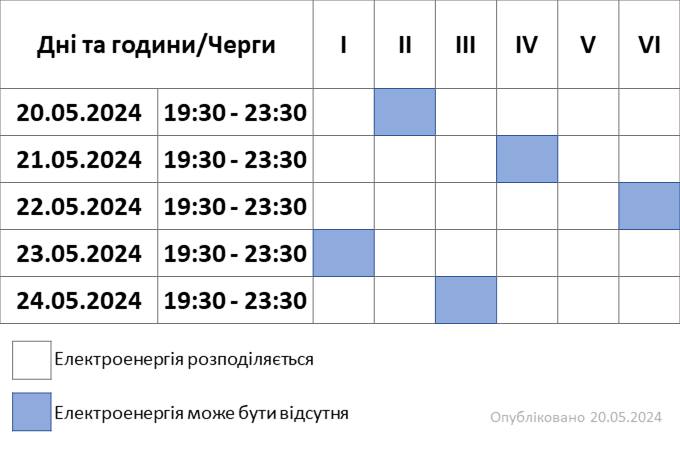 | Дні та години/Черги | | I | II | III | IV | V | VI |
|---|---|---|---|---|---|---|---|
| 20.05.2024 | 19:30 - 23:30 | | | | | | |
| 21.05.2024 | 19:30 - 23:30 | | | | | | |
| 22.05.2024 | 19:30 - 23:30 | | | | | | |
| 23.05.2024 | 19:30 - 23:30 | | | | | | |
| 24.05.2024 | 19:30 - 23:30 | | | | | | |

Електроенергія розподіляється

Електроенергія може бути відсутня

Опубліковано 20.05.2024